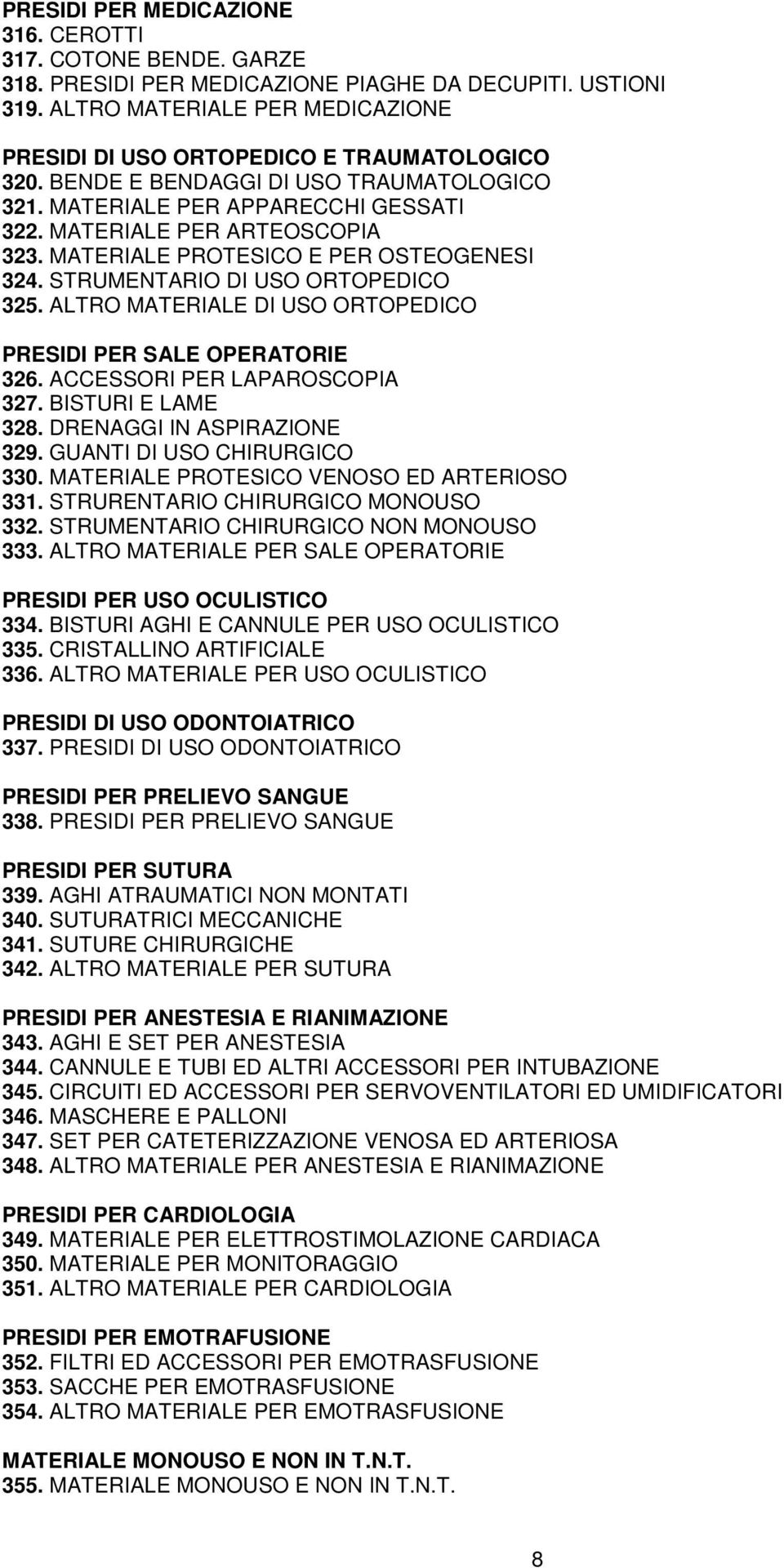 PRESIDI PER MEDICAZIONE
316. CEROTTI
317. COTONE BENDE. GARZE
318. PRESIDI PER MEDICAZIONE PIAGHE DA DECUPITI. USTIONI
319. ALTRO MATERIALE PER MEDICAZIONE

PRESIDI DI USO ORTOPEDICO E TRAUMATOLOGICO
320. BENDE E BENDAGGI DI USO TRAUMATOLOGICO
321. MATERIALE PER APPARECCHI GESSATI
322. MATERIALE PER ARTEOSCOPIA
323. MATERIALE PROTESICO E PER OSTEOGENESI
324. STRUMENTARIO DI USO ORTOPEDICO
325. ALTRO MATERIALE DI USO ORTOPEDICO

PRESIDI PER SALE OPERATORIE
326. ACCESSORI PER LAPAROSCOPIA
327. BISTURI E LAME
328. DRENAGGI IN ASPIRAZIONE
329. GUANTI DI USO CHIRURGICO
330. MATERIALE PROTESICO VENOSO ED ARTERIOSO
331. STRURENTARIO CHIRURGICO MONOUSO
332. STRUMENTARIO CHIRURGICO NON MONOUSO
333. ALTRO MATERIALE PER SALE OPERATORIE

PRESIDI PER USO OCULISTICO
334. BISTURI AGHI E CANNULE PER USO OCULISTICO
335. CRISTALLINO ARTIFICIALE
336. ALTRO MATERIALE PER USO OCULISTICO

PRESIDI DI USO ODONTOIATRICO
337. PRESIDI DI USO ODONTOIATRICO

PRESIDI PER PRELIEVO SANGUE
338. PRESIDI PER PRELIEVO SANGUE

PRESIDI PER SUTURA
339. AGHI ATRAUMATICI NON MONTATI
340. SUTURATRICI MECCANICHE
341. SUTURE CHIRURGICHE
342. ALTRO MATERIALE PER SUTURA

PRESIDI PER ANESTESIA E RIANIMAZIONE
343. AGHI E SET PER ANESTESIA
344. CANNULE E TUBI ED ALTRI ACCESSORI PER INTUBAZIONE
345. CIRCUITI ED ACCESSORI PER SERVOVENTILATORI ED UMIDIFICATORI
346. MASCHERE E PALLONI
347. SET PER CATETERIZZAZIONE VENOSA ED ARTERIOSA
348. ALTRO MATERIALE PER ANESTESIA E RIANIMAZIONE

PRESIDI PER CARDIOLOGIA
349. MATERIALE PER ELETTROSTIMOLAZIONE CARDIACA
350. MATERIALE PER MONITORAGGIO
351. ALTRO MATERIALE PER CARDIOLOGIA

PRESIDI PER EMOTRAFUSIONE
352. FILTRI ED ACCESSORI PER EMOTRASFUSIONE
353. SACCHE PER EMOTRASFUSIONE
354. ALTRO MATERIALE PER EMOTRASFUSIONE

MATERIALE MONOUSO E NON IN T.N.T.
355. MATERIALE MONOUSO E NON IN T.N.T.

8